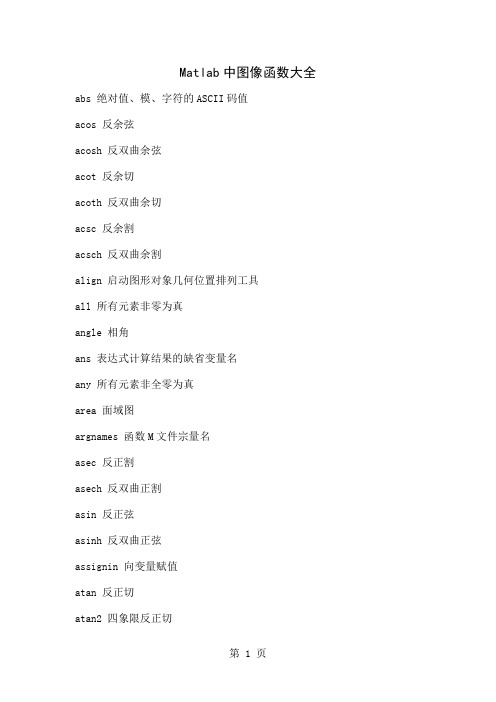 Matlab 中图像函数大全

abs 绝对值、模、字符的 ASCII 码值

acos 反余弦

acosh 反双曲余弦

acot 反余切

acoth 反双曲余切

acsc 反余割

acsch 反双曲余割

align 启动图形对象几何位置排列工具

all 所有元素非零为真

angle 相角

ans 表达式计算结果的缺省变量名

any 所有元素非全零为真

area 面域图

argnames 函数 M 文件宗量名

asec 反正割

asech 反双曲正割

asin 反正弦

asinh 反双曲正弦

assignin 向变量赋值

atan 反正切

atan2 四象限反正切

第 1 页